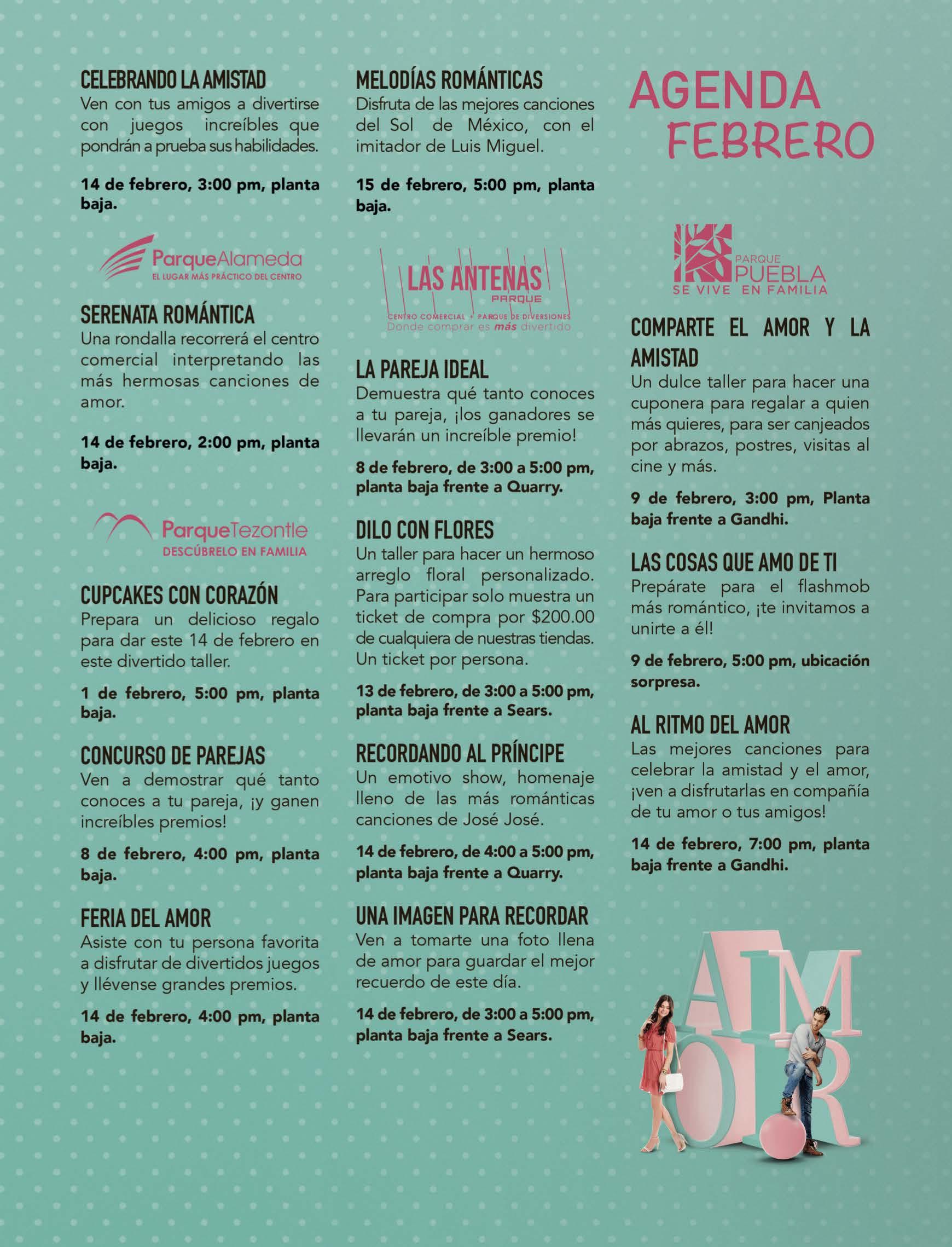 CELEBRANDO LA AMISTAD
Ven con tus amigos a divertirse con juegos increíbles que pondrán a prueba sus habilidades.

14 de febrero, 3:00 pm, planta baja.

ParqueAlameda
EL LUGAR MÁS PRÁCTICO DEL CENTRO

SERENATA ROMÁNTICA
Una rondalla recorrerá el centro comercial interpretando las más hermosas canciones de amor.

14 de febrero, 2:00 pm, planta baja.

ParqueTezontle
DESCÚBRELO EN FAMILIA

CUPCAKES CON CORAZÓN
Prepara un delicioso regalo para dar este 14 de febrero en este divertido taller.

1 de febrero, 5:00 pm, planta baja.

CONCURSO DE PAREJAS
Ven a demostrar qué tanto conoces a tu pareja, ¡y ganen increíbles premios!

8 de febrero, 4:00 pm, planta baja.

FERIA DEL AMOR
Asiste con tu persona favorita a disfrutar de divertidos juegos y llévense grandes premios.

14 de febrero, 4:00 pm, planta baja.

MELODÍAS ROMÁNTICAS
Disfruta de las mejores canciones del Sol de México, con el imitador de Luis Miguel.

15 de febrero, 5:00 pm, planta baja.

LAS ANTENAS
PARQUE
CENTRO COMERCIAL + PARQUE DE DIVERSIONES
Donde comprar es más divertido

LA PAREJA IDEAL
Demuestra qué tanto conoces a tu pareja, ¡los ganadores se llevarán un increíble premio!

8 de febrero, de 3:00 a 5:00 pm, planta baja frente a Quarry.

DILO CON FLORES
Un taller para hacer un hermoso arreglo floral personalizado. Para participar solo muestra un ticket de compra por $200.00 de cualquiera de nuestras tiendas. Un ticket por persona.

13 de febrero, de 3:00 a 5:00 pm, planta baja frente a Sears.

RECORDANDO AL PRÍNCIPE
Un emotivo show, homenaje lleno de las más románticas canciones de José José.

14 de febrero, de 4:00 a 5:00 pm, planta baja frente a Quarry.

UNA IMAGEN PARA RECORDAR
Ven a tomarte una foto llena de amor para guardar el mejor recuerdo de este día.

14 de febrero, de 3:00 a 5:00 pm, planta baja frente a Sears.

AGENDA FEBRERO

PARQUE PUEBLA
SE VIVE EN FAMILIA

COMPARTE EL AMOR Y LA AMISTAD
Un dulce taller para hacer una cuponera para regalar a quien más quieres, para ser canjeados por abrazos, postres, visitas al cine y más.

9 de febrero, 3:00 pm, Planta baja frente a Gandhi.

LAS COSAS QUE AMO DE TI
Prepárate para el flashmob más romántico, ¡te invitamos a unirte a él!

9 de febrero, 5:00 pm, ubicación sorpresa.

AL RITMO DEL AMOR
Las mejores canciones para celebrar la amistad y el amor, ¡ven a disfrutarlas en compañía de tu amor o tus amigos!

14 de febrero, 7:00 pm, planta baja frente a Gandhi.

AMOR